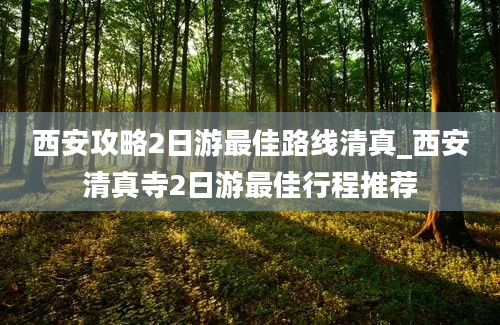 西安攻略2日游最佳路线清真_西安清真寺2日游最佳行程推荐